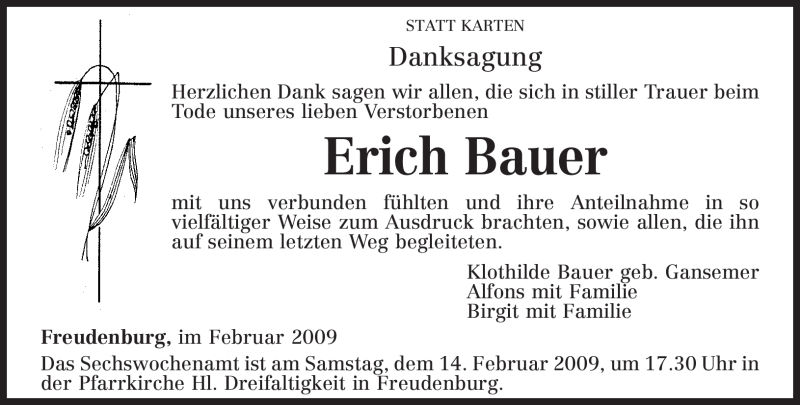 STATT KARTEN

Danksagung

Herzlichen Dank sagen wir allen, die sich in stiller Trauer beim Tode unseres lieben Verstorbenen

Erich Bauer

mit uns verbunden fühlten und ihre Anteilnahme in so vielfältiger Weise zum Ausdruck brachten, sowie allen, die ihn auf seinem letzten Weg begleiteten.

Klothilde Bauer geb. Gansemer
Alfons mit Familie
Birgit mit Familie

Freudenburg, im Februar 2009

Das Sechswochenamt ist am Samstag, dem 14. Februar 2009, um 17.30 Uhr in der Pfarrkirche Hl. Dreifaltigkeit in Freudenburg.